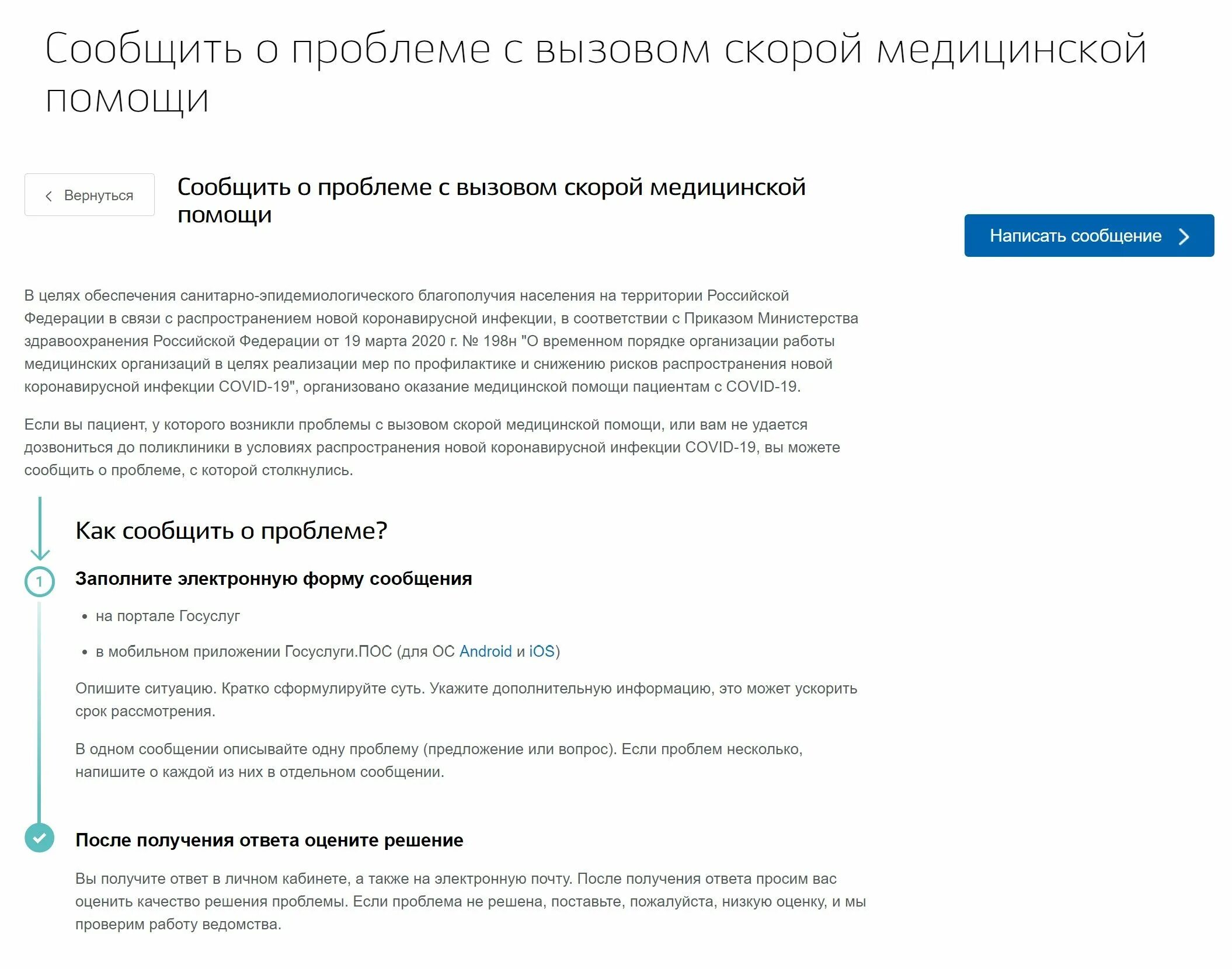 Сообщить о проблеме с вызовом скорой медицинской помощи

Вернуться

Сообщить о проблеме с вызовом скорой медицинской помощи

Написать сообщение

В целях обеспечения санитарно-эпидемиологического благополучия населения на территории Российской Федерации в связи с распространением новой коронавирусной инфекции, в соответствии с Приказом Министерства здравоохранения Российской Федерации от 19 марта 2020 г. № 198н "О временном порядке организации работы медицинских организаций в целях реализации мер по профилактике и снижению рисков распространения новой коронавирусной инфекции COVID-19", организовано оказание медицинской помощи пациентам с COVID-19.

Если вы пациент, у которого возникли проблемы с вызовом скорой медицинской помощи, или вам не удается дозвониться до поликлиники в условиях распространения новой коронавирусной инфекции COVID-19, вы можете сообщить о проблеме, с которой столкнулись.

Как сообщить о проблеме?

1

Заполните электронную форму сообщения

• на портале Госуслуг
• в мобильном приложении Госуслуги.ПОС (для ОС Android и iOS)

Опишите ситуацию. Кратко сформулируйте суть. Укажите дополнительную информацию, это может ускорить срок рассмотрения.

В одном сообщении описывайте одну проблему (предложение или вопрос). Если проблем несколько, напишите о каждой из них в отдельном сообщении.

После получения ответа оцените решение

Вы получите ответ в личном кабинете, а также на электронную почту. После получения ответа просим вас оценить качество решения проблемы. Если проблема не решена, поставьте, пожалуйста, низкую оценку, и мы проверим работу ведомства.